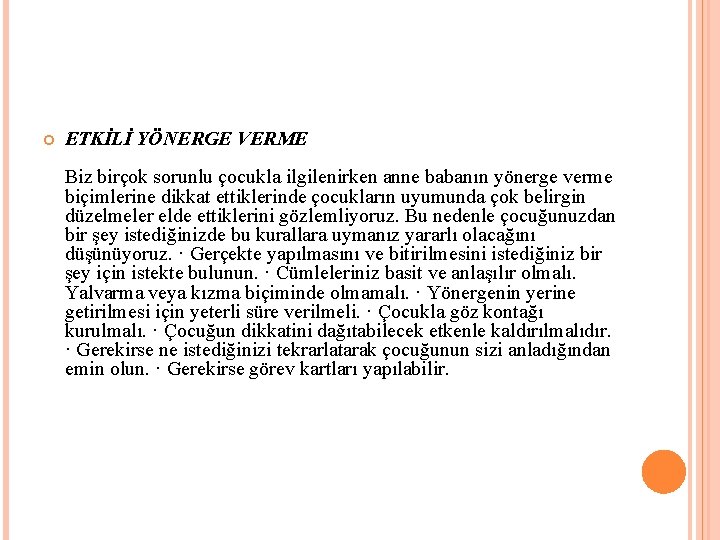 ETKİLİ YÖNERGE VERME

Biz birçok sorunlu çocukla ilgilenirken anne babanın yönerge verme biçimlerine dikkat ettiklerinde çocukların uyumunda çok belirgin düzelmeler elde ettiklerini gözlemliyoruz. Bu nedenle çocuğunuzdan bir şey istediğinizde bu kurallara uymanız yararlı olacağını düşünüyoruz. · Gerçekte yapılmasını ve bitirilmesini istediğiniz bir şey için istekte bulunun. · Cümleleriniz basit ve anlaşılır olmalı. Yalvarma veya kızma biçiminde olmamalı. · Yönergenin yerine getirilmesi için yeterli süre verilmeli. · Çocukla göz kontağı kurulmalı. · Çocuğun dikkatini dağıtabilecek etkenle kaldırılmalıdır. · Gerekirse ne istediğinizi tekrarlatarak çocuğunun sizi anladığından emin olun. · Gerekirse görev kartları yapılabilir.